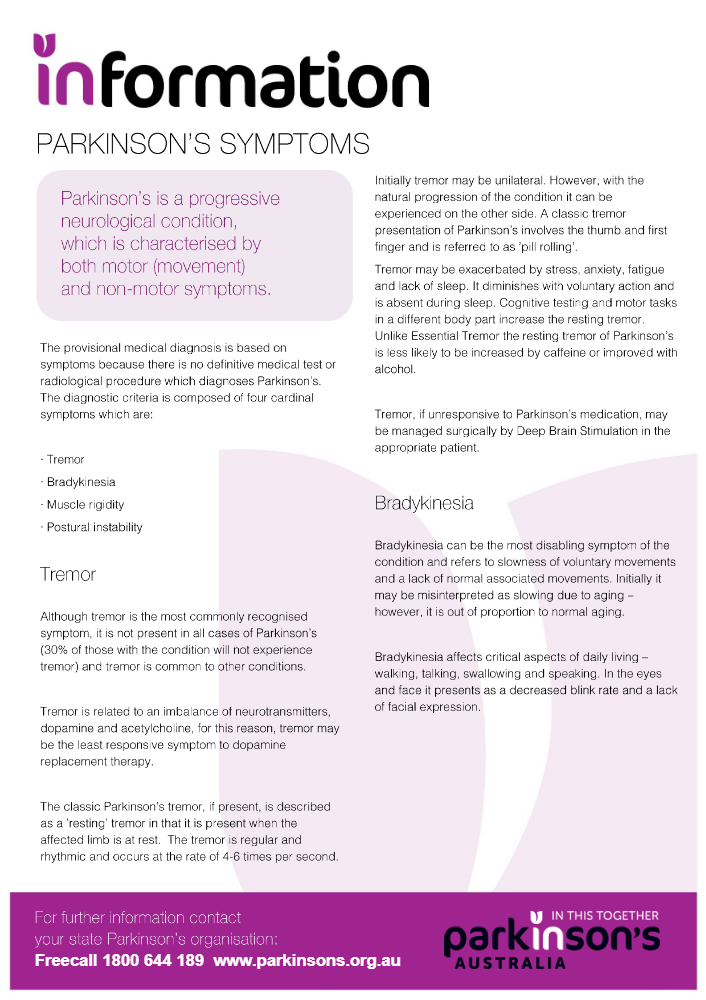 information

PARKINSON'S SYMPTOMS

Parkinson's is a progressive neurological condition, which is characterised by both motor (movement) and non-motor symptoms.

The provisional medical diagnosis is based on symptoms because there is no definitive medical test or radiological procedure which diagnoses Parkinson's. The diagnostic criteria is composed of four cardinal symptoms which are:

· Tremor

· Bradykinesia

· Muscle rigidity

· Postural instability

Tremor

Although tremor is the most commonly recognised symptom, it is not present in all cases of Parkinson's (30% of those with the condition will not experience tremor) and tremor is common to other conditions.

Tremor is related to an imbalance of neurotransmitters, dopamine and acetylcholine, for this reason, tremor may be the least responsive symptom to dopamine replacement therapy.

The classic Parkinson's tremor, if present, is described as a 'resting' tremor in that it is present when the affected limb is at rest. The tremor is regular and rhythmic and occurs at the rate of 4-6 times per second.

Initially tremor may be unilateral. However, with the natural progression of the condition it can be experienced on the other side. A classic tremor presentation of Parkinson's involves the thumb and first finger and is referred to as 'pill rolling'.

Tremor may be exacerbated by stress, anxiety, fatigue and lack of sleep. It diminishes with voluntary action and is absent during sleep. Cognitive testing and motor tasks in a different body part increase the resting tremor. Unlike Essential Tremor the resting tremor of Parkinson's is less likely to be increased by caffeine or improved with alcohol.

Tremor, if unresponsive to Parkinson's medication, may be managed surgically by Deep Brain Stimulation in the appropriate patient.

Bradykinesia

Bradykinesia can be the most disabling symptom of the condition and refers to slowness of voluntary movements and a lack of normal associated movements. Initially it may be misinterpreted as slowing due to aging – however, it is out of proportion to normal aging.

Bradykinesia affects critical aspects of daily living – walking, talking, swallowing and speaking. In the eyes and face it presents as a decreased blink rate and a lack of facial expression.

For further information contact your state Parkinson's organisation:
Freecall 1800 644 189 www.parkinsons.org.au

IN THIS TOGETHER
parkinson's
AUSTRALIA